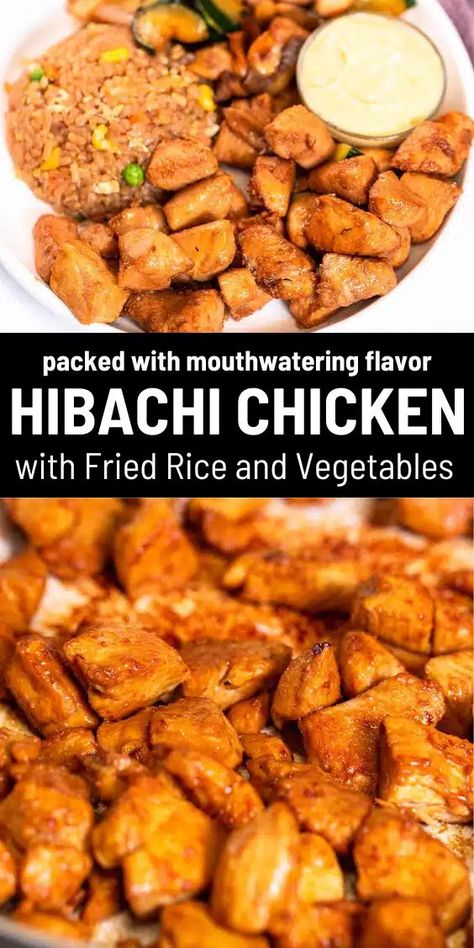 packed with mouthwatering flavor
HIBACHI CHICKEN
with Fried Rice and Vegetables